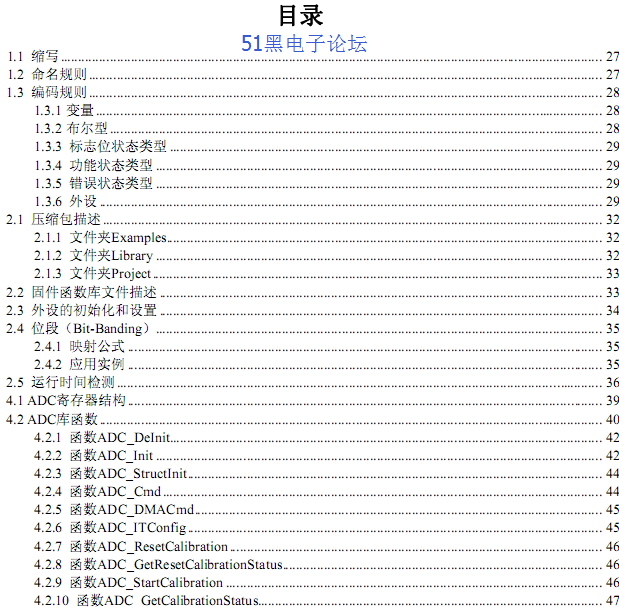 目录

51黑电子论坛

1.1 缩写 ........ 27
1.2 命名规则 ........ 27
1.3 编码规则 ........ 28
1.3.1 变量 ........ 28
1.3.2 布尔型 ........ 28
1.3.3 标志位状态类型 ........ 29
1.3.4 功能状态类型 ........ 29
1.3.5 错误状态类型 ........ 29
1.3.6 外设 ........ 29
2.1 压缩包描述 ........ 32
2.1.1 文件夹Examples ........ 32
2.1.2 文件夹Library ........ 32
2.1.3 文件夹Project ........ 33
2.2 固件函数库文件描述 ........ 33
2.3 外设的初始化和设置 ........ 34
2.4 位段（Bit-Banding） ........ 35
2.4.1 映射公式 ........ 35
2.4.2 应用实例 ........ 35
2.5 运行时间检测 ........ 36
4.1 ADC寄存器结构 ........ 39
4.2 ADC库函数 ........ 40
4.2.1 函数ADC_DeInit ........ 42
4.2.2 函数ADC_Init ........ 42
4.2.3 函数ADC_StructInit ........ 44
4.2.4 函数ADC_Cmd ........ 44
4.2.5 函数ADC_DMACmd ........ 45
4.2.6 函数ADC_ITConfig ........ 45
4.2.7 函数ADC_ResetCalibration ........ 46
4.2.8 函数ADC_GetResetCalibrationStatus ........ 46
4.2.9 函数ADC_StartCalibration ........ 46
4.2.10 函数ADC_GetCalibrationStatus ........ 47